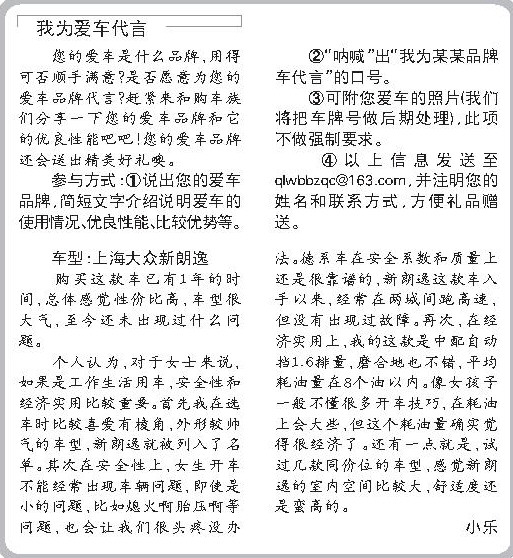 我为爱车代言

您的爱车是什么品牌，用得可否顺手满意？是否愿意为您的爱车品牌代言？赶紧来和购车族们分享一下您的爱车品牌和它的优良性能吧吧！您的爱车品牌还会送出精美好礼噢。

参与方式：①说出您的爱车品牌，简短文字介绍说明爱车的使用情况、优良性能、比较优势等。

②“呐喊”出“我为某某品牌车代言”的口号。

③可附您爱车的照片（我们将把车牌号做后期处理），此项不做强制要求。

④以上信息发送至qlwbbzqc@163.com，并注明您的姓名和联系方式，方便礼品赠送。

车型：上海大众新朗逸

购买这款车已有1年的时间，总体感觉性价比高，车型很大气，至今还未出现过什么问题。

个人认为，对于女士来说，如果是工作生活用车，安全性和经济实用比较重要。首先我在选车时比较喜爱有棱角，外形较帅气的车型，新朗逸就被列入了名单。其次在安全性上，女生开车不能经常出现车辆问题，即使是小的问题，比如熄火啊胎压啊等问题，也会让我们很头疼没办法。德系车在安全系数和质量上还是很靠谱的，新朗逸这款车入手以来，经常在两城间跑高速，但没有出现过故障。再次，在经济实用上，我的这款是中配自动挡1.6排量，磨合地也不错，平均耗油量在8个油以内。像女孩子一般不懂很多开车技巧，在耗油上会大些，但这个耗油量确实觉得很经济了。还有一点就是，试过几款同价位的车型，感觉新朗逸的室内空间比较大，舒适度还是蛮高的。

小乐